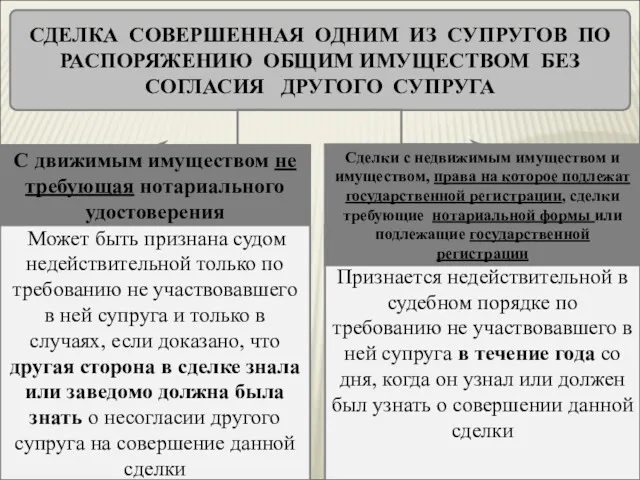 СДЕЛКА СОВЕРШЕННАЯ ОДНИМ ИЗ СУПРУГОВ ПО РАСПОРЯЖЕНИЮ ОБЩИМ ИМУЩЕСТВОМ БЕЗ СОГЛАСИЯ ДРУГОГО СУПРУГА

С движимым имуществом не требующая нотариального удостоверения

Может быть признана судом недействительной только по требованию не участвовавшего в ней супруга и только в случаях, если доказано, что другая сторона в сделке знала или заведомо должна была знать о несогласии другого супруга на совершение данной сделки

Сделки с недвижимым имуществом и имуществом, права на которое подлежат государственной регистрации, сделки требующие нотариальной формы или подлежащие государственной регистрации

Признается недействительной в судебном порядке по требованию не участвовавшего в ней супруга в течение года со дня, когда он узнал или должен был узнать о совершении данной сделки